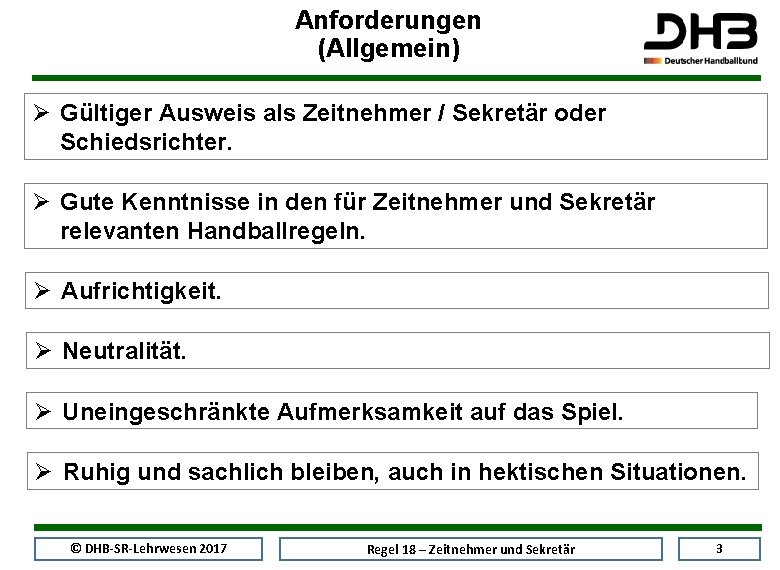 Anforderungen
(Allgemein)

DHB
Deutscher Handballbund

➢ Gültiger Ausweis als Zeitnehmer / Sekretär oder Schiedsrichter.

➢ Gute Kenntnisse in den für Zeitnehmer und Sekretär relevanten Handballregeln.

➢ Aufrichtigkeit.

➢ Neutralität.

➢ Uneingeschränkte Aufmerksamkeit auf das Spiel.

➢ Ruhig und sachlich bleiben, auch in hektischen Situationen.

© DHB-SR-Lehrwesen 2017

Regel 18 – Zeitnehmer und Sekretär

3